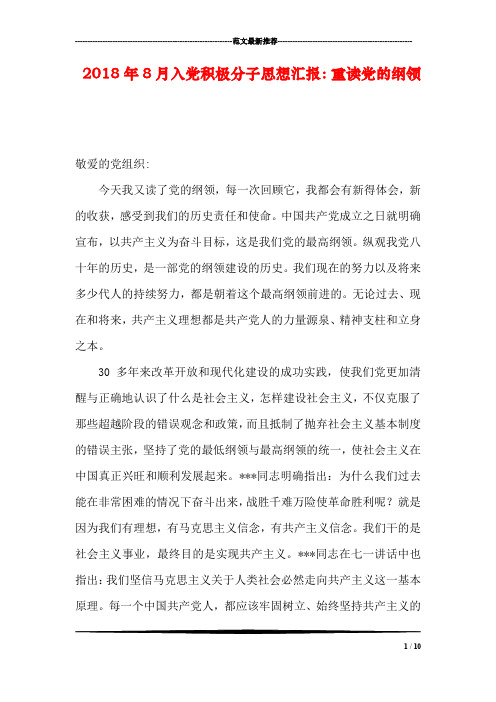 范文最新推荐

2018年8月入党积极分子思想汇报：重读党的纲领

敬爱的党组织：

今天我又读了党的纲领，每一次回顾它，我都会有新得体会，新的收获，感受到我们的历史责任和使命。中国共产党成立之日就明确宣布，以共产主义为奋斗目标，这是我们党的最高纲领。纵观我党八十年的历史，是一部党的纲领建设的历史。我们现在的努力以及将来多少代人的持续努力，都是朝着这个最高纲领前进的。无论过去、现在和将来，共产主义理想都是共产党人的力量源泉、精神支柱和立身之本。

30 多年来改革开放和现代化建设的成功实践，使我们党更加清醒与正确地认识了什么是社会主义，怎样建设社会主义，不仅克服了那些超越阶段的错误观念和政策，而且抵制了抛弃社会主义基本制度的错误主张，坚持了党的最低纲领与最高纲领的统一，使社会主义在中国真正兴旺和顺利发展起来。***同志明确指出：为什么我们过去能在非常困难的情况下奋斗出来，战胜千难万险使革命胜利呢？就是因为我们有理想，有马克思主义信念，有共产主义信念。我们干的是社会主义事业，最终目的是实现共产主义。***同志在七一讲话中也指出：我们坚信马克思主义关于人类社会必然走向共产主义这一基本原理。每一个中国共产党人，都应该牢固树立、始终坚持共产主义的

1 / 10